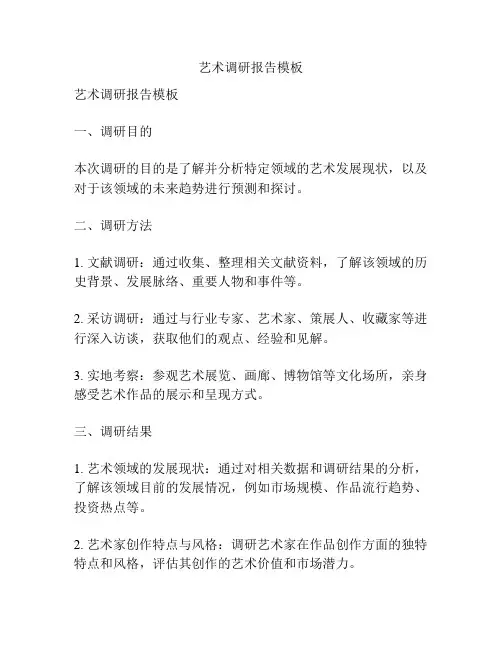 艺术调研报告模板

艺术调研报告模板

一、调研目的

本次调研的目的是了解并分析特定领域的艺术发展现状，以及对于该领域的未来趋势进行预测和探讨。

二、调研方法

1. 文献调研：通过收集、整理相关文献资料，了解该领域的历史背景、发展脉络、重要人物和事件等。

2. 采访调研：通过与行业专家、艺术家、策展人、收藏家等进行深入访谈，获取他们的观点、经验和见解。

3. 实地考察：参观艺术展览、画廊、博物馆等文化场所，亲身感受艺术作品的展示和呈现方式。

三、调研结果

1. 艺术领域的发展现状：通过对相关数据和调研结果的分析，了解该领域目前的发展情况，例如市场规模、作品流行趋势、投资热点等。

2. 艺术家创作特点与风格：调研艺术家在作品创作方面的独特特点和风格，评估其创作的艺术价值和市场潜力。